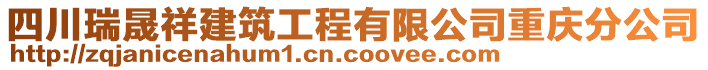 四川瑞晟祥建筑工程有限公司重庆分公司
http://zqjanicenahum1.cn.coovee.com